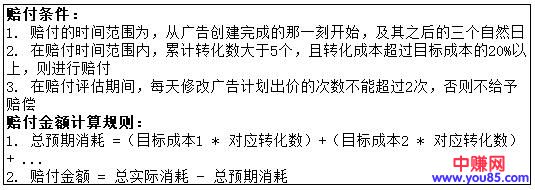 赔付条件：
1. 赔付的时间范围为，从广告创建完成的那一刻开始，及其之后的三个自然日
2. 在赔付时间范围内，累计转化数大于5个，且转化成本超过目标成本的20%以上，则进行赔付
3. 在赔付评估期间，每天修改广告计划出价的次数不能超过2次，否则不给予赔偿
赔付金额计算规则：
1. 总预期消耗 =（目标成本1 * 对应转化数）+（目标成本2 * 对应转化数）+ ...
2. 赔付金额 = 总实际消耗 - 总预期消耗

中赚网
www.you85.com